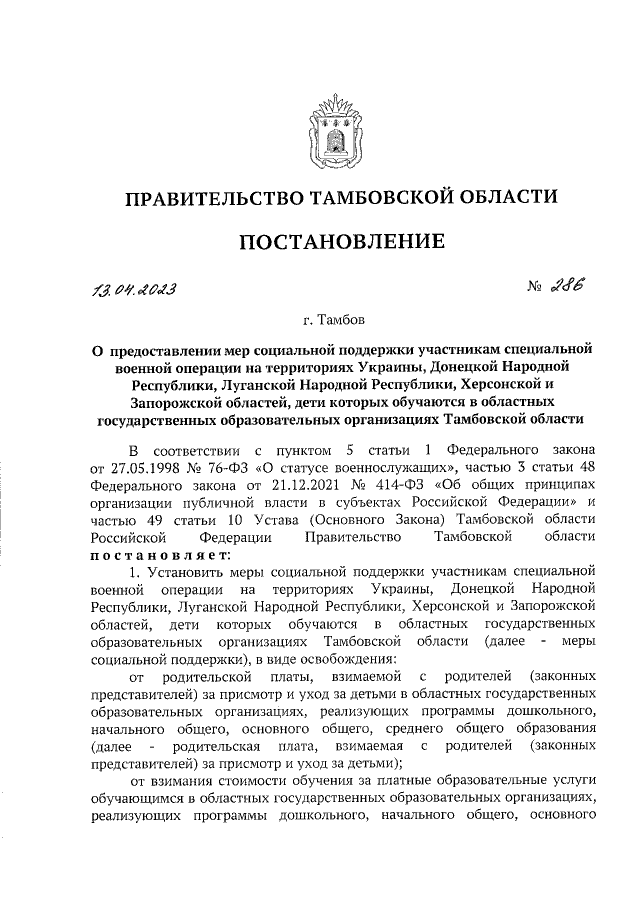 ПРАВИТЕЛЬСТВО ТАМБОВСКОЙ ОБЛАСТИ

ПОСТАНОВЛЕНИЕ

13.04.2023 № 286

г. Тамбов

О предоставлении мер социальной поддержки участникам специальной военной операции на территориях Украины, Донецкой Народной Республики, Луганской Народной Республики, Херсонской и Запорожской областей, дети которых обучаются в областных государственных образовательных организациях Тамбовской области

В соответствии с пунктом 5 статьи 1 Федерального закона от 27.05.1998 № 76-ФЗ «О статусе военнослужащих», частью 3 статьи 48 Федерального закона от 21.12.2021 № 414-ФЗ «Об общих принципах организации публичной власти в субъектах Российской Федерации» и частью 49 статьи 10 Устава (Основного Закона) Тамбовской области Российской Федерации Правительство Тамбовской области постановляет:

1. Установить меры социальной поддержки участникам специальной военной операции на территориях Украины, Донецкой Народной Республики, Луганской Народной Республики, Херсонской и Запорожской областей, дети которых обучаются в областных государственных образовательных организациях Тамбовской области (далее - меры социальной поддержки), в виде освобождения:

от родительской платы, взимаемой с родителей (законных представителей) за присмотр и уход за детьми в областных государственных образовательных организациях, реализующих программы дошкольного, начального общего, основного общего, среднего общего образования (далее - родительская плата, взимаемая с родителей (законных представителей) за присмотр и уход за детьми);

от взимания стоимости обучения за платные образовательные услуги обучающимся в областных государственных образовательных организациях, реализующих программы дошкольного, начального общего, основного